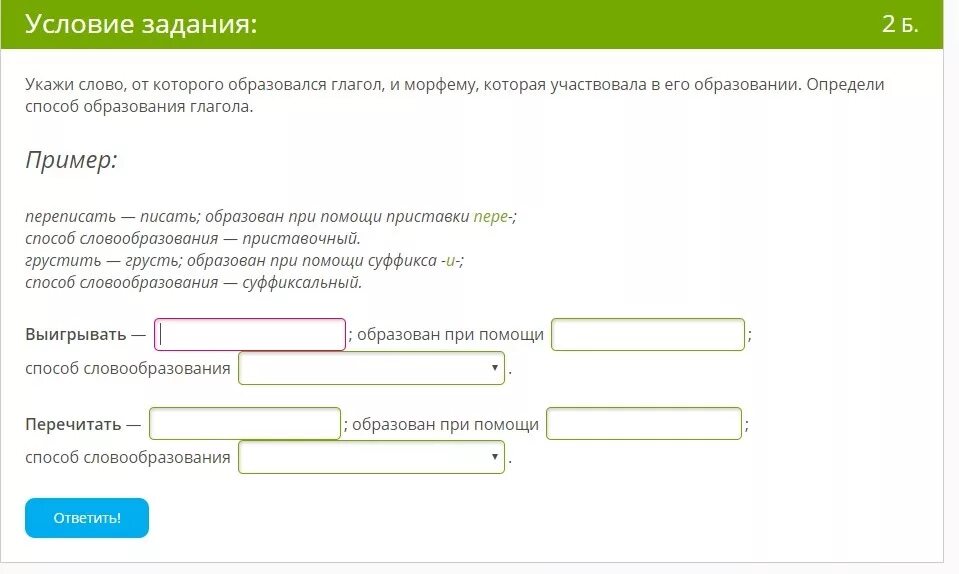 Условие задания:

2 Б.

Укажи слово, от которого образовался глагол, и морфему, которая участвовала в его образовании. Определи способ образования глагола.

Пример:

переписать — писать; образован при помощи приставки пере-;
способ словообразования — приставочный.
грустить — грусть; образован при помощи суффикса -и-;
способ словообразования — суффиксальный.

Выигрывать — ; образован при помощи ;
способ словообразования .

Перечитать — ; образован при помощи ;
способ словообразования .

Ответить!